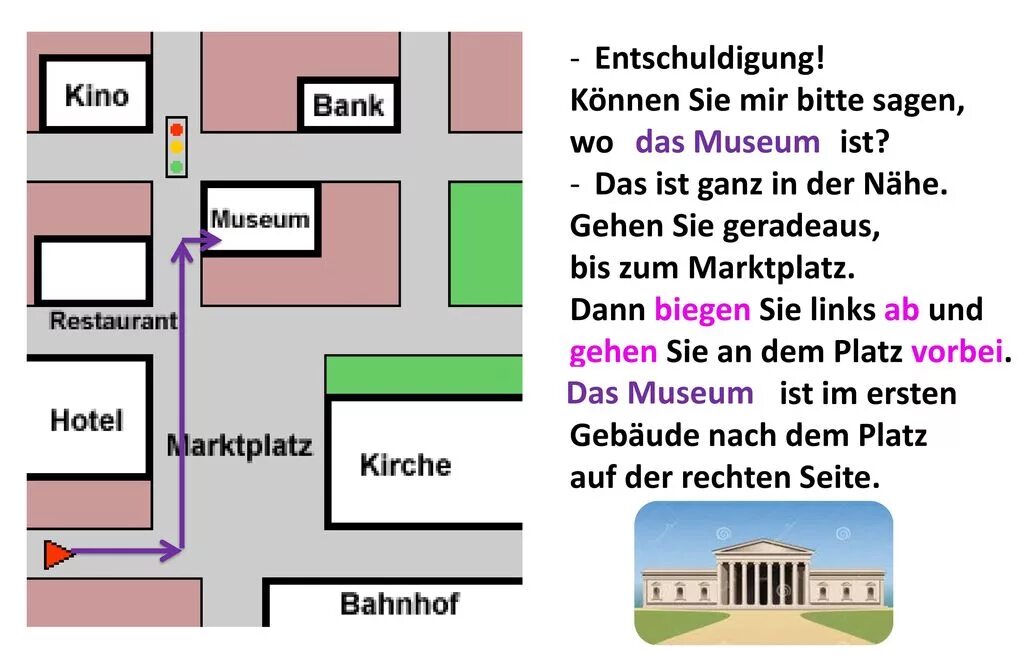 Kino
Bank
Museum
Restaurant
Hotel
Marktplatz
Kirche
Bahnhof

- Entschuldigung!
Können Sie mir bitte sagen, wo das Museum ist?
- Das ist ganz in der Nähe.
Gehen Sie geradeaus, bis zum Marktplatz.
Dann biegen Sie links ab und gehen Sie an dem Platz vorbei.
Das Museum ist im ersten Gebäude nach dem Platz auf der rechten Seite.